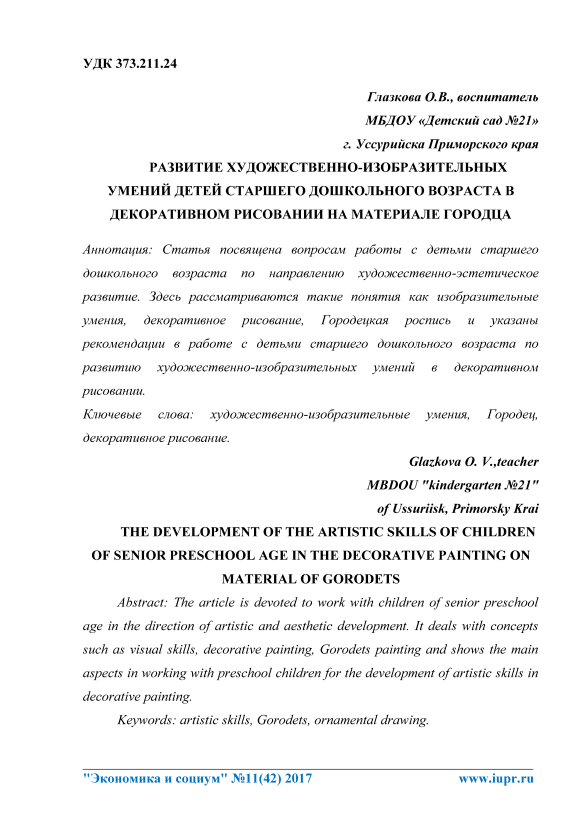 УДК 373.211.24

Глазкова О.В., воспитатель
МБДОУ «Детский сад №21»
г. Уссурийска Приморского края

РАЗВИТИЕ ХУДОЖЕСТВЕННО-ИЗОБРАЗИТЕЛЬНЫХ УМЕНИЙ ДЕТЕЙ СТАРШЕГО ДОШКОЛЬНОГО ВОЗРАСТА В ДЕКОРАТИВНОМ РИСОВАНИИ НА МАТЕРИАЛЕ ГОРОДЦА

Аннотация: Статья посвящена вопросам работы с детьми старшего дошкольного возраста по направлению художественно-эстетическое развитие. Здесь рассматриваются такие понятия как изобразительные умения, декоративное рисование, Городецкая роспись и указаны рекомендации в работе с детьми старшего дошкольного возраста по развитию художественно-изобразительных умений в декоративном рисовании.

Ключевые слова: художественно-изобразительные умения, Городец, декоративное рисование.

Glazkova O. V.,teacher
MBDOU "kindergarten №21"
of Ussuriisk, Primorsky Krai

THE DEVELOPMENT OF THE ARTISTIC SKILLS OF CHILDREN OF SENIOR PRESCHOOL AGE IN THE DECORATIVE PAINTING ON MATERIAL OF GORODETS

Abstract: The article is devoted to work with children of senior preschool age in the direction of artistic and aesthetic development. It deals with concepts such as visual skills, decorative painting, Gorodets painting and shows the main aspects in working with preschool children for the development of artistic skills in decorative painting.

Keywords: artistic skills, Gorodets, ornamental drawing.

"Экономика и социум" №11(42) 2017 www.iupr.ru